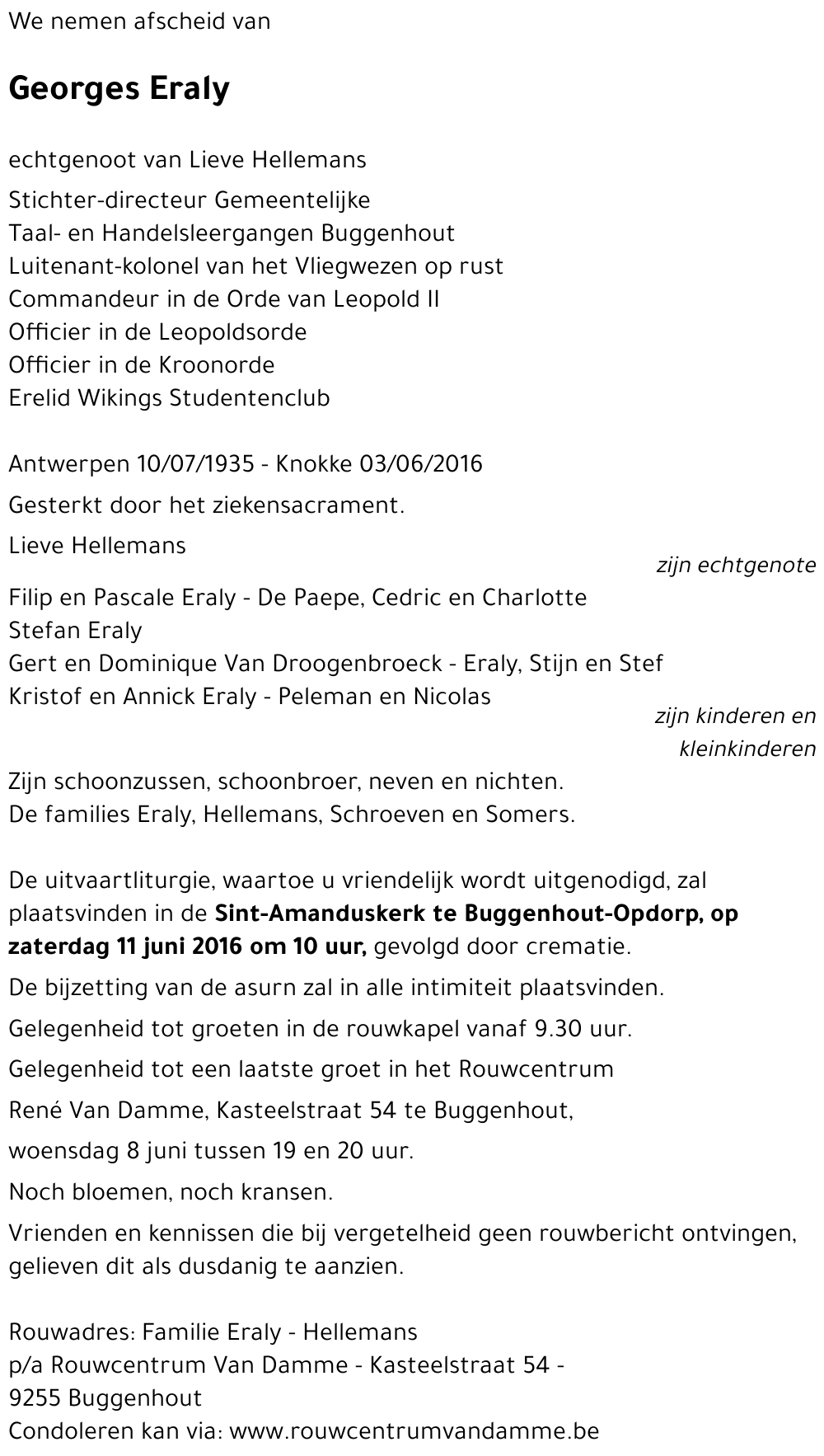 We nemen afscheid van

Georges Eraly

echtgenoot van Lieve Hellemans

Stichter-directeur Gemeentelijke
Taal- en Handelsleergangen Buggenhout
Luitenant-kolonel van het Vliegwezen op rust
Commandeur in de Orde van Leopold II
Officier in de Leopoldsorde
Officier in de Kroonorde
Erelid Wikings Studentenclub

Antwerpen 10/07/1935 - Knokke 03/06/2016

Gesterkt door het ziekensacrament.

Lieve Hellemans
zijn echtgenote

Filip en Pascale Eraly - De Paepe, Cedric en Charlotte
Stefan Eraly
Gert en Dominique Van Droogenbroeck - Eraly, Stijn en Stef
Kristof en Annick Eraly - Peleman en Nicolas
zijn kinderen en kleinkinderen

Zijn schoonzussen, schoonbroer, neven en nichten.
De families Eraly, Hellemans, Schroeven en Somers.

De uitvaartliturgie, waartoe u vriendelijk wordt uitgenodigd, zal plaatsvinden in de Sint-Amanduskerk te Buggenhout-Opdorp, op zaterdag 11 juni 2016 om 10 uur, gevolgd door crematie.

De bijzetting van de asurn zal in alle intimiteit plaatsvinden.

Gelegenheid tot groeten in de rouwkapel vanaf 9.30 uur.

Gelegenheid tot een laatste groet in het Rouwcentrum

René Van Damme, Kasteelstraat 54 te Buggenhout,

woensdag 8 juni tussen 19 en 20 uur.

Noch bloemen, noch kransen.

Vrienden en kennissen die bij vergetelheid geen rouwbericht ontvingen, gelieven dit als dusdanig te aanzien.

Rouwadres: Familie Eraly - Hellemans
p/a Rouwcentrum Van Damme - Kasteelstraat 54 -
9255 Buggenhout
Condoleren kan via: www.rouwcentrumvandamme.be